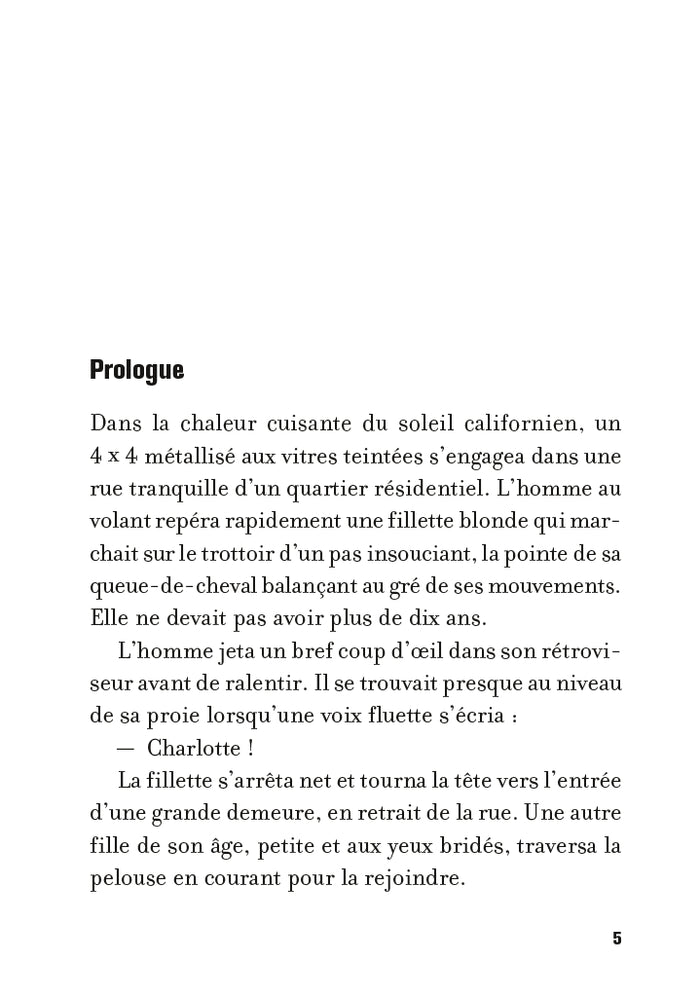 Prologue

Dans la chaleur cuisante du soleil californien, un 4 x 4 métallisé aux vitres teintées s'engagea dans une rue tranquille d'un quartier résidentiel. L'homme au volant repéra rapidement une fillette blonde qui marchait sur le trottoir d'un pas insouciant, la pointe de sa queue-de-cheval balançant au gré de ses mouvements. Elle ne devait pas avoir plus de dix ans.

L'homme jeta un bref coup d'œil dans son rétroviseur avant de ralentir. Il se trouvait presque au niveau de sa proie lorsqu'une voix fluette s'écria :

— Charlotte !

La fillette s'arrêta net et tourna la tête vers l'entrée d'une grande demeure, en retrait de la rue. Une autre fille de son âge, petite et aux yeux bridés, traversa la pelouse en courant pour la rejoindre.

5